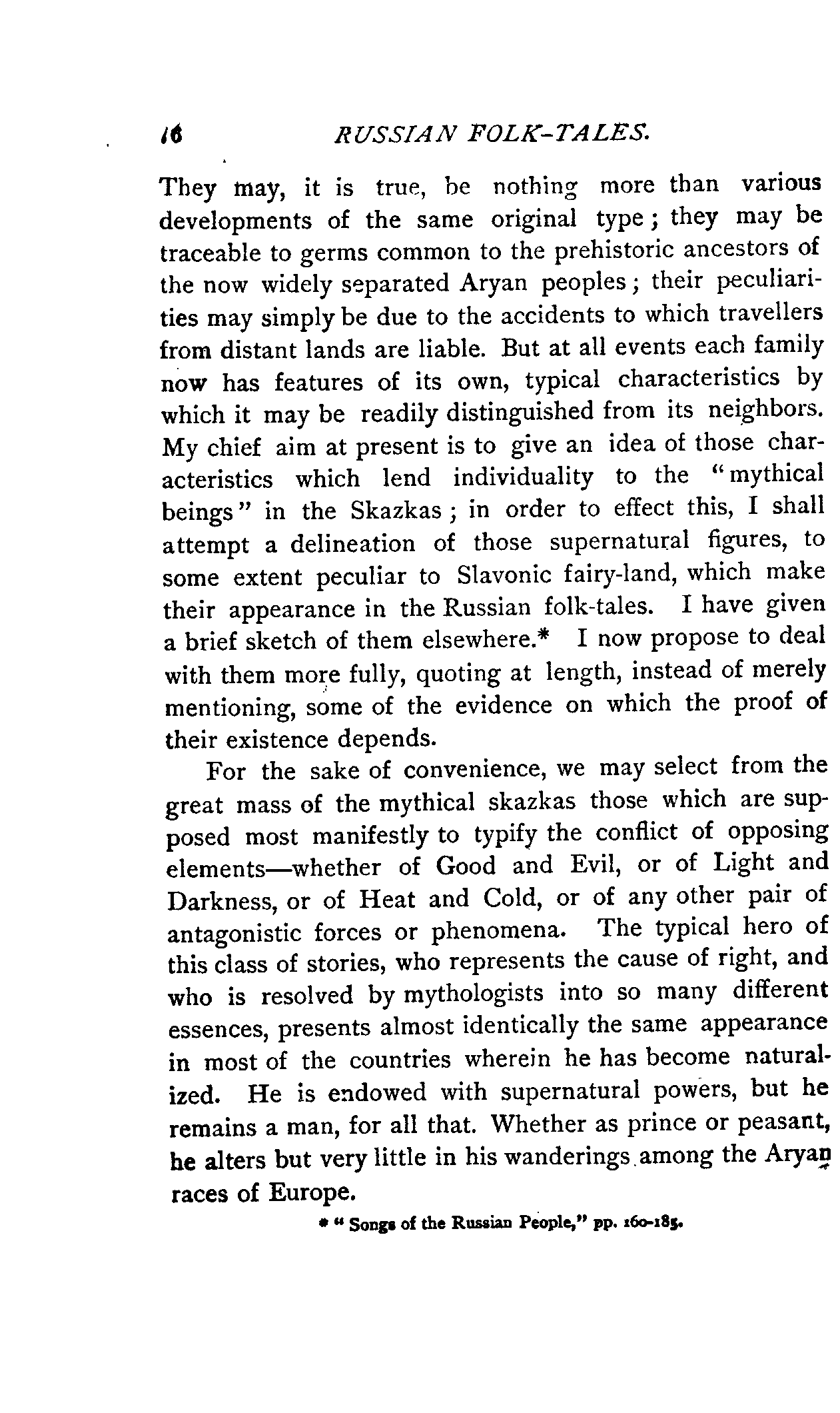 16 RUSSIAN FOLK-TALES.

They may, it is true, be nothing more than various developments of the same original type; they may be traceable to germs common to the prehistoric ancestors of the now widely separated Aryan peoples; their peculiarities may simply be due to the accidents to which travellers from distant lands are liable. But at all events each family now has features of its own, typical characteristics by which it may be readily distinguished from its neighbors. My chief aim at present is to give an idea of those characteristics which lend individuality to the "mythical beings" in the Skazkas; in order to effect this, I shall attempt a delineation of those supernatural figures, to some extent peculiar to Slavonic fairy-land, which make their appearance in the Russian folk-tales. I have given a brief sketch of them elsewhere.* I now propose to deal with them more fully, quoting at length, instead of merely mentioning, some of the evidence on which the proof of their existence depends.

For the sake of convenience, we may select from the great mass of the mythical skazkas those which are supposed most manifestly to typify the conflict of opposing elements—whether of Good and Evil, or of Light and Darkness, or of Heat and Cold, or of any other pair of antagonistic forces or phenomena. The typical hero of this class of stories, who represents the cause of right, and who is resolved by mythologists into so many different essences, presents almost identically the same appearance in most of the countries wherein he has become naturalized. He is endowed with supernatural powers, but he remains a man, for all that. Whether as prince or peasant, he alters but very little in his wanderings among the Aryan races of Europe.

* "Songs of the Russian People," pp. 160-185.